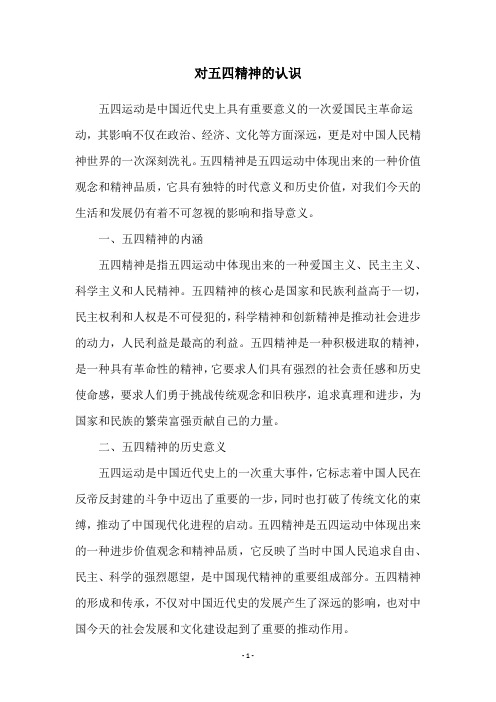 对五四精神的认识

五四运动是中国近代史上具有重要意义的一次爱国民主革命运动，其影响不仅在政治、经济、文化等方面深远，更是对中国人民精神世界的一次深刻洗礼。五四精神是五四运动中体现出来的一种价值观念和精神品质，它具有独特的时代意义和历史价值，对我们今天的生活和发展仍有着不可忽视的影响和指导意义。

一、五四精神的内涵

五四精神是指五四运动中体现出来的一种爱国主义、民主主义、科学主义和人民精神。五四精神的核心是国家和民族利益高于一切，民主权利和人权是不可侵犯的，科学精神和创新精神是推动社会进步的动力，人民利益是最高的利益。五四精神是一种积极进取的精神，是一种具有革命性的精神，它要求人们具有强烈的社会责任感和历史使命感，要求人们勇于挑战传统观念和旧秩序，追求真理和进步，为国家和民族的繁荣富强贡献自己的力量。

二、五四精神的历史意义

五四运动是中国近代史上的一次重大事件，它标志着中国人民在反帝反封建的斗争中迈出了重要的一步，同时也打破了传统文化的束缚，推动了中国现代化进程的启动。五四精神是五四运动中体现出来的一种进步价值观念和精神品质，它反映了当时中国人民追求自由、民主、科学的强烈愿望，是中国现代精神的重要组成部分。五四精神的形成和传承，不仅对中国近代史的发展产生了深远的影响，也对中国今天的社会发展和文化建设起到了重要的推动作用。

- 1 -